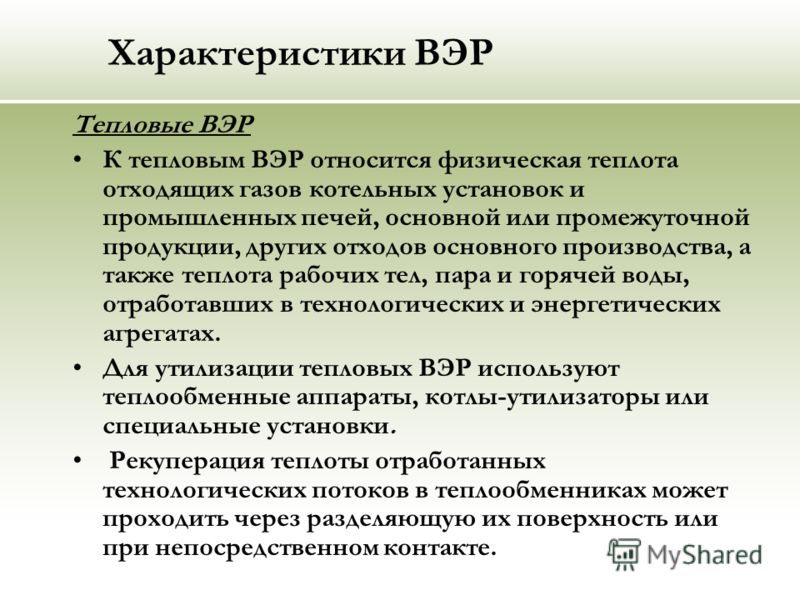 Характеристики ВЭР

Тепловые ВЭР

• К тепловым ВЭР относится физическая теплота отходящих газов котельных установок и промышленных печей, основной или промежуточной продукции, других отходов основного производства, а также теплота рабочих тел, пара и горячей воды, отработавших в технологических и энергетических агрегатах.

• Для утилизации тепловых ВЭР используют теплообменные аппараты, котлы-утилизаторы или специальные установки.

• Рекуперация теплоты отработанных технологических потоков в теплообменниках может проходить через разделяющую их поверхность или при непосредственном контакте.

MyShared